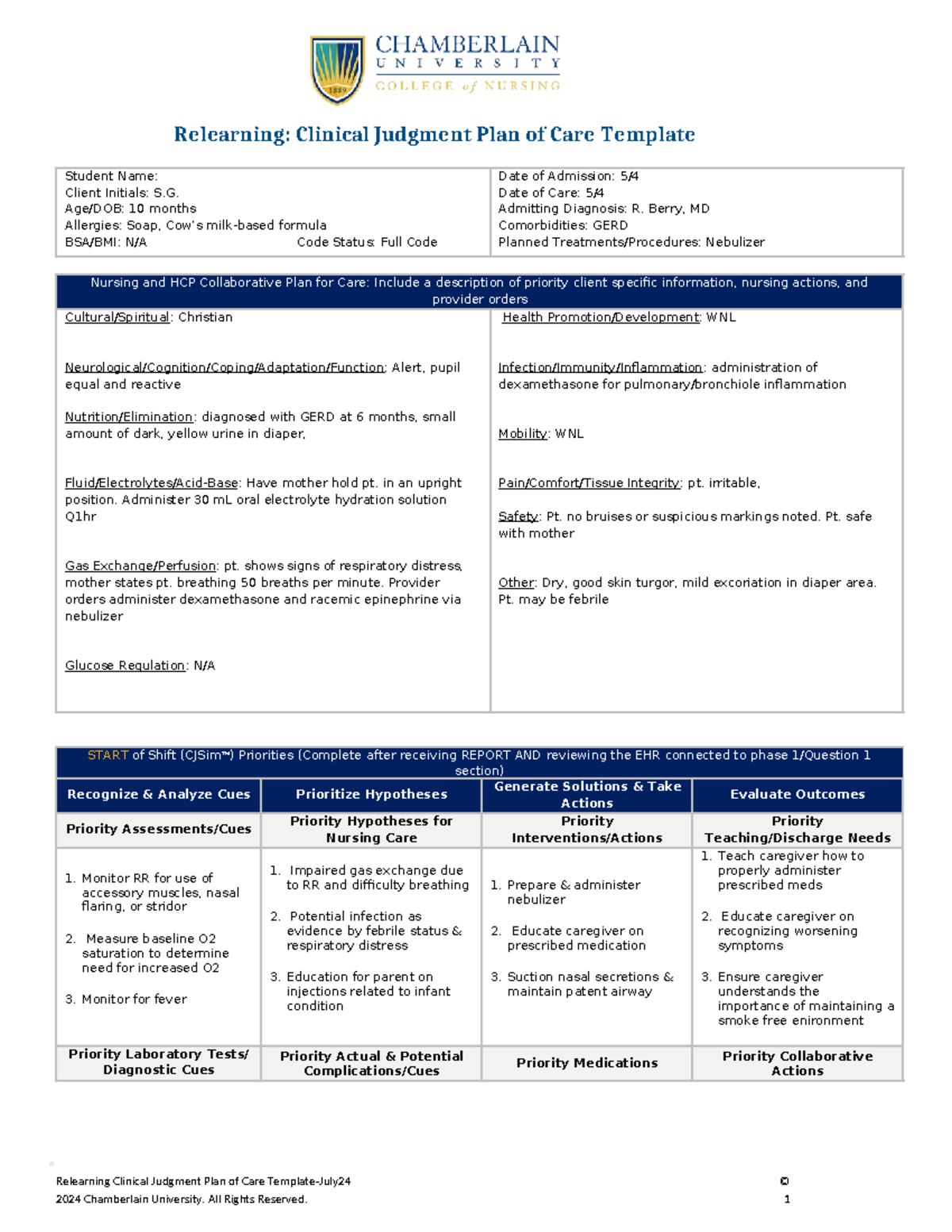 CHAMBERLAIN
UNIVERSITY
COLLEGE of NURSING

Relearning: Clinical Judgment Plan of Care Template

Student Name:
Client Initials: S.G.
Age/DOB: 10 months
Allergies: Soap, Cow's milk-based formula
BSA/BMI: N/A Code Status: Full Code

Date of Admission: 5/4
Date of Care: 5/4
Admitting Diagnosis: R. Berry, MD
Comorbidities: GERD
Planned Treatments/Procedures: Nebulizer

Nursing and HCP Collaborative Plan for Care: Include a description of priority client specific information, nursing actions, and provider orders

Cultural/Spiritual: Christian

Neurological/Cognition/Coping/Adaptation/Function: Alert, pupil equal and reactive

Nutrition/Elimination: diagnosed with GERD at 6 months, small amount of dark, yellow urine in diaper,

Fluid/Electrolytes/Acid-Base: Have mother hold pt. in an upright position. Administer 30 mL oral electrolyte hydration solution Q1hr

Gas Exchange/Perfusion: pt. shows signs of respiratory distress, mother states pt. breathing 50 breaths per minute. Provider orders administer dexamethasone and racemic epinephrine via nebulizer

Glucose Regulation: N/A

Health Promotion/Development: WNL

Infection/Immunity/Inflammation: administration of dexamethasone for pulmonary/bronchiole inflammation

Mobility: WNL

Pain/Comfort/Tissue Integrity: pt. irritable,

Safety: Pt. no bruises or suspicious markings noted. Pt. safe with mother

Other: Dry, good skin turgor, mild excoriation in diaper area. Pt. may be febrile

START of Shift (CJSim™) Priorities (Complete after receiving REPORT AND reviewing the EHR connected to phase 1/Question 1 section)

| Recognize & Analyze Cues | Prioritize Hypotheses | Generate Solutions & Take Actions | Evaluate Outcomes |
|---|---|---|---|
| Priority Assessments/Cues | Priority Hypotheses for Nursing Care | Priority Interventions/Actions | Priority Teaching/Discharge Needs |
| 1. Monitor RR for use of accessory muscles, nasal flaring, or stridor 2. Measure baseline O2 saturation to determine need for increased O2 3. Monitor for fever | 1. Impaired gas exchange due to RR and difficulty breathing 2. Potential infection as evidence by febrile status & respiratory distress 3. Education for parent on injections related to infant condition | 1. Prepare & administer nebulizer 2. Educate caregiver on prescribed medication 3. Suction nasal secretions & maintain patent airway | 1. Teach caregiver how to properly administer prescribed meds 2. Educate caregiver on recognizing worsening symptoms 3. Ensure caregiver understands the importance of maintaining a smoke free enironment |
| Priority Laboratory Tests/ Diagnostic Cues | Priority Actual & Potential Complications/Cues | Priority Medications | Priority Collaborative Actions |

Relearning Clinical Judgment Plan of Care Template-July24 ©
2024 Chamberlain University. All Rights Reserved. 1